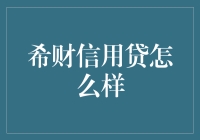 希财信用贷怎么样